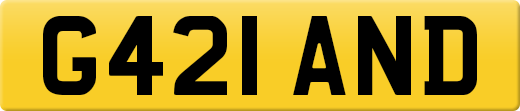 G421 AND